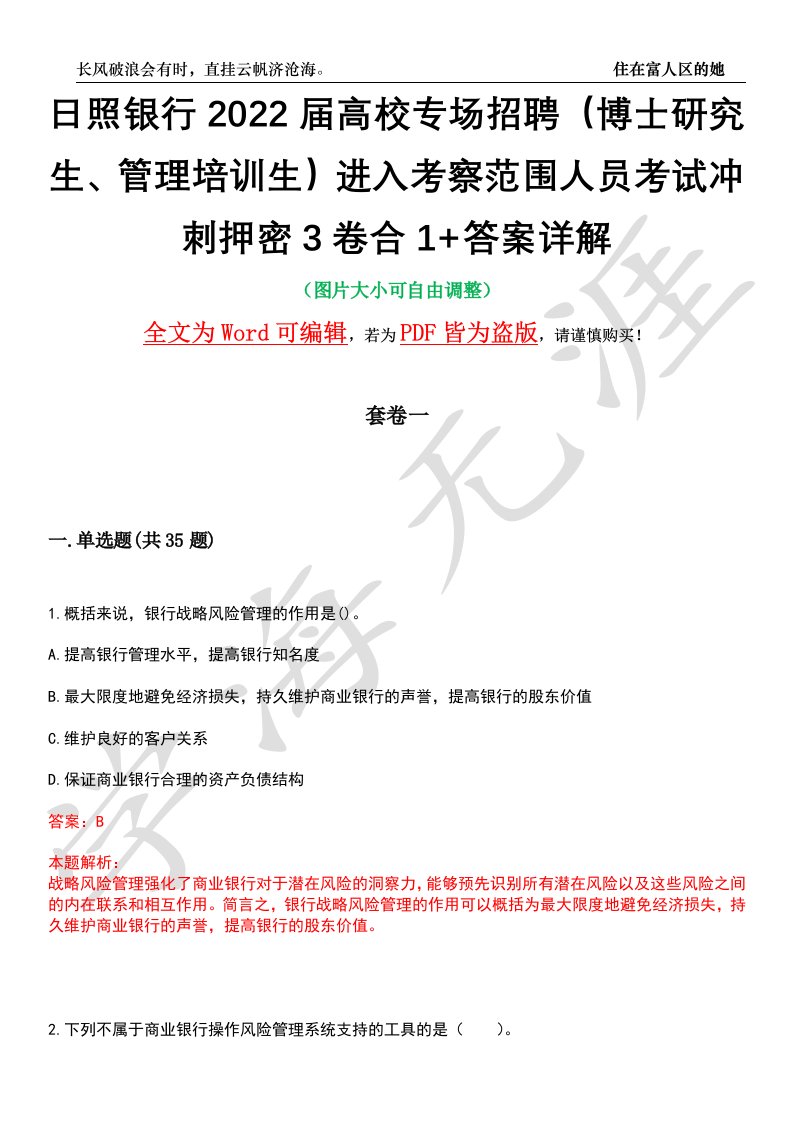 长风破浪会有时，直挂云帆济沧海。 住在富人区的她

日照银行 2022 届高校专场招聘（博士研究生、管理培训生）进入考察范围人员考试冲刺押密 3 卷合 1+答案详解

（图片大小可自由调整）

全文为 Word 可编辑，若为 PDF 皆为盗版，请谨慎购买！

套卷一

一.单选题(共 35 题)

1.概括来说，银行战略风险管理的作用是()。

A.提高银行管理水平，提高银行知名度

B.最大限度地避免经济损失，持久维护商业银行的声誉，提高银行的股东价值

C.维护良好的客户关系

D.保证商业银行合理的资产负债结构

答案：B

本题解析：
战略风险管理强化了商业银行对于潜在风险的洞察力，能够预先识别所有潜在风险以及这些风险之间的内在联系和相互作用。简言之，银行战略风险管理的作用可以概括为最大限度地避免经济损失，持久维护商业银行的声誉，提高银行的股东价值。

2.下列不属于商业银行操作风险管理系统支持的工具的是（ ）。

学海无涯